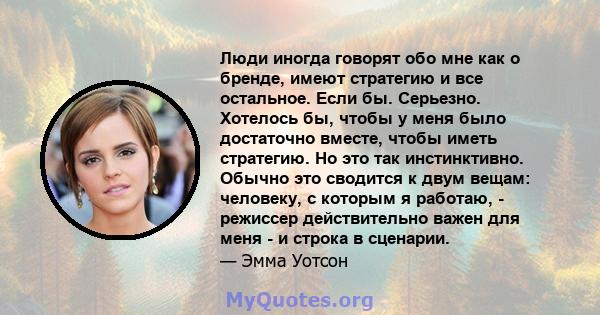 Люди иногда говорят обо мне как о бренде, имеют стратегию и все остальное. Если бы. Серьезно. Хотелось бы, чтобы у меня было достаточно вместе, чтобы иметь стратегию. Но это так инстинктивно. Обычно это сводится к двум вещам: человеку, с которым я работаю, - режиссер действительно важен для меня - и строка в сценарии.
— Эмма Уотсон

MyQuotes.org